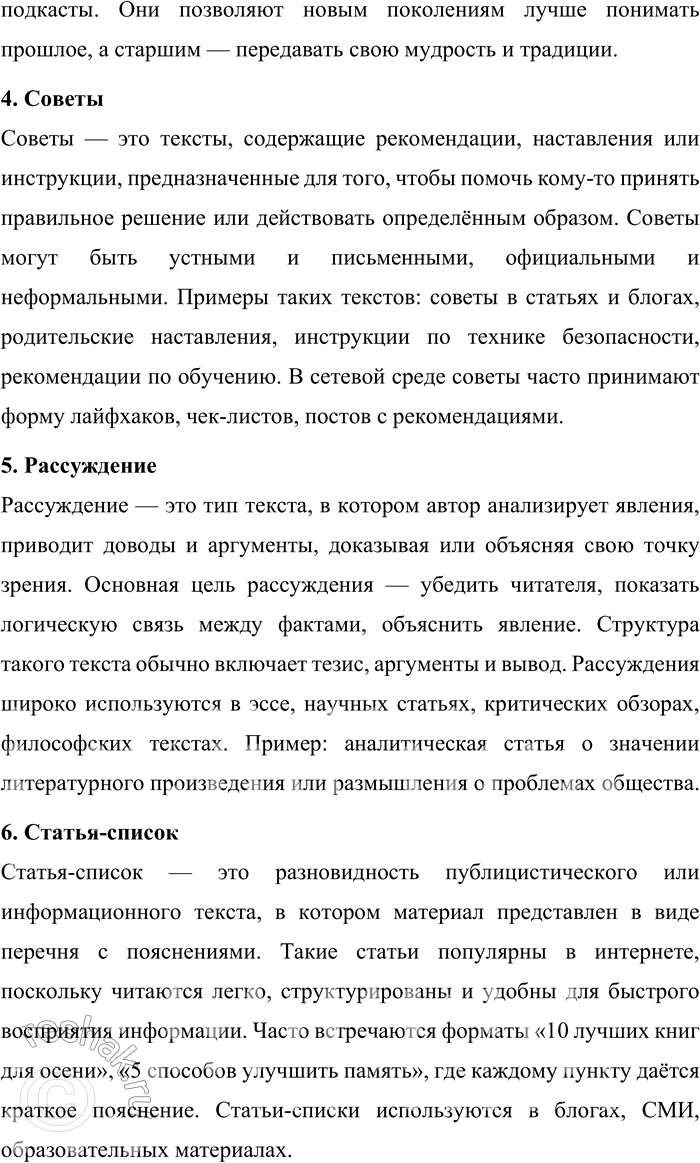 подкасты. Они позволяют новым поколениям лучше понимать прошлое, а старшим — передавать свою мудрость и традиции.

4. Советы

Советы — это тексты, содержащие рекомендации, наставления или инструкции, предназначенные для того, чтобы помочь кому-то принять правильное решение или действовать определённым образом. Советы могут быть устными и письменными, официальными и неформальными. Примеры таких текстов: советы в статьях и блогах, родительские наставления, инструкции по технике безопасности, рекомендации по обучению. В сетевой среде советы часто принимают форму лайфхаков, чек-листов, постов с рекомендациями.

5. Рассуждение

Рассуждение — это тип текста, в котором автор анализирует явления, приводит доводы и аргументы, доказывая или объясняя свою точку зрения. Основная цель рассуждения — убедить читателя, показать логическую связь между фактами, объяснить явление. Структура такого текста обычно включает тезис, аргументы и вывод. Рассуждения широко используются в эссе, научных статьях, критических обзорах, философских текстах. Пример: аналитическая статья о значении литературного произведения или размышления о проблемах общества.

6. Статья-список

Статья-список — это разновидность публицистического или информационного текста, в котором материал представлен в виде перечня с пояснениями. Такие статьи популярны в интернете, поскольку читаются легко, структурированы и удобны для быстрого восприятия информации. Часто встречаются форматы «10 лучших книг для осени», «5 способов улучшить память», где каждому пункту даётся краткое пояснение. Статьи-списки используются в блогах, СМИ, образовательных материалах.

reshak.ru